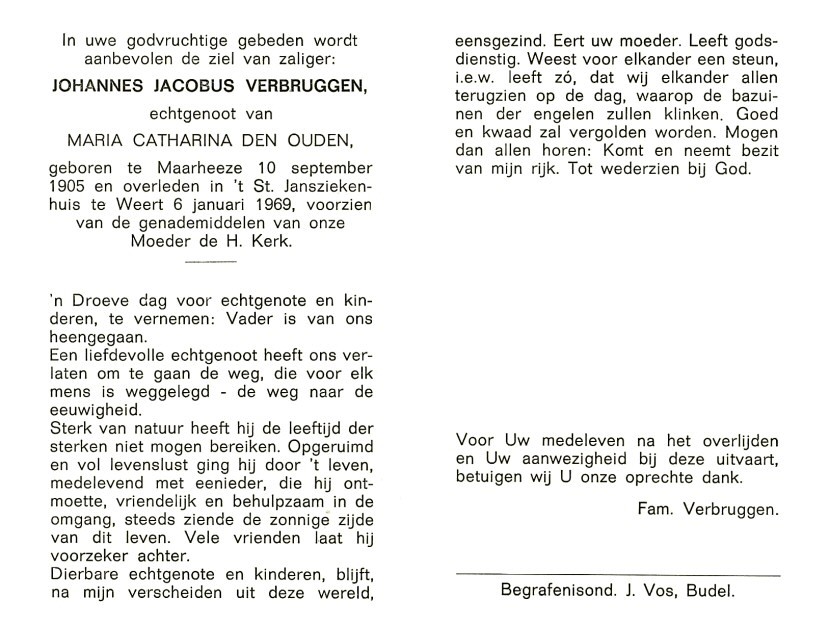 In uwe godvruchtige gebeden wordt aanbevolen de ziel van zaliger:

JOHANNES JACOBUS VERBRUGGEN,

echtgenoot van

MARIA CATHARINA DEN OUDEN,

geboren te Maarheeze 10 september 1905 en overleden in 't St. Jansziekenhuis te Weert 6 januari 1969, voorzien van de genademiddelen van onze Moeder de H. Kerk.

'n Droeve dag voor echtgenote en kinderen, te vernemen: Vader is van ons heengegaan.
Een liefdevolle echtgenoot heeft ons verlaten om te gaan de weg, die voor elk mens is weggelegd - de weg naar de eeuwigheid.
Sterk van natuur heeft hij de leeftijd der sterken niet mogen bereiken. Opgeruimd en vol levenslust ging hij door 't leven, medelevend met eenieder, die hij ontmoette, vriendelijk en behulpzaam in de omgang, steeds ziende de zonnige zijde van dit leven. Vele vrienden laat hij voorzeker achter.
Dierbare echtgenote en kinderen, blijft, na mijn verscheiden uit deze wereld, eensgezind. Eert uw moeder. Leeft godsdienstig. Weest voor elkander een steun, i.e.w. leeft zó, dat wij elkander allen terugzien op de dag, waarop de bazuinen der engelen zullen klinken. Goed en kwaad zal vergolden worden. Mogen dan allen horen: Komt en neemt bezit van mijn rijk. Tot wederzien bij God.

Voor Uw medeleven na het overlijden en Uw aanwezigheid bij deze uitvaart, betuigen wij U onze oprechte dank.

Fam. Verbruggen.

Begrafenisond. J. Vos, Budel.